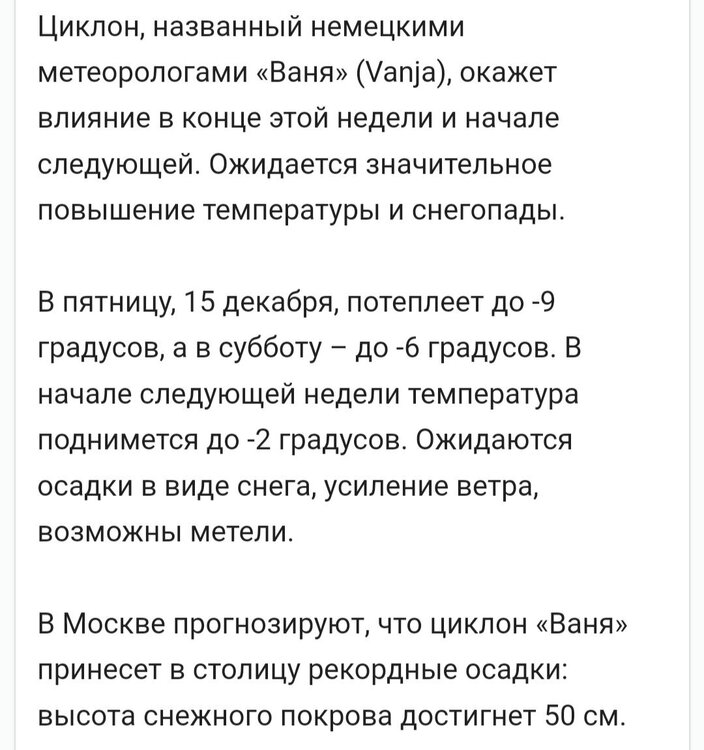 Циклон, названный немецкими метеорологами «Ваня» (Vanja), окажет влияние в конце этой недели и начале следующей. Ожидается значительное повышение температуры и снегопады.

В пятницу, 15 декабря, потеплеет до -9 градусов, а в субботу – до -6 градусов. В начале следующей недели температура поднимется до -2 градусов. Ожидаются осадки в виде снега, усиление ветра, возможны метели.

В Москве прогнозируют, что циклон «Ваня» принесет в столицу рекордные осадки: высота снежного покрова достигнет 50 см.